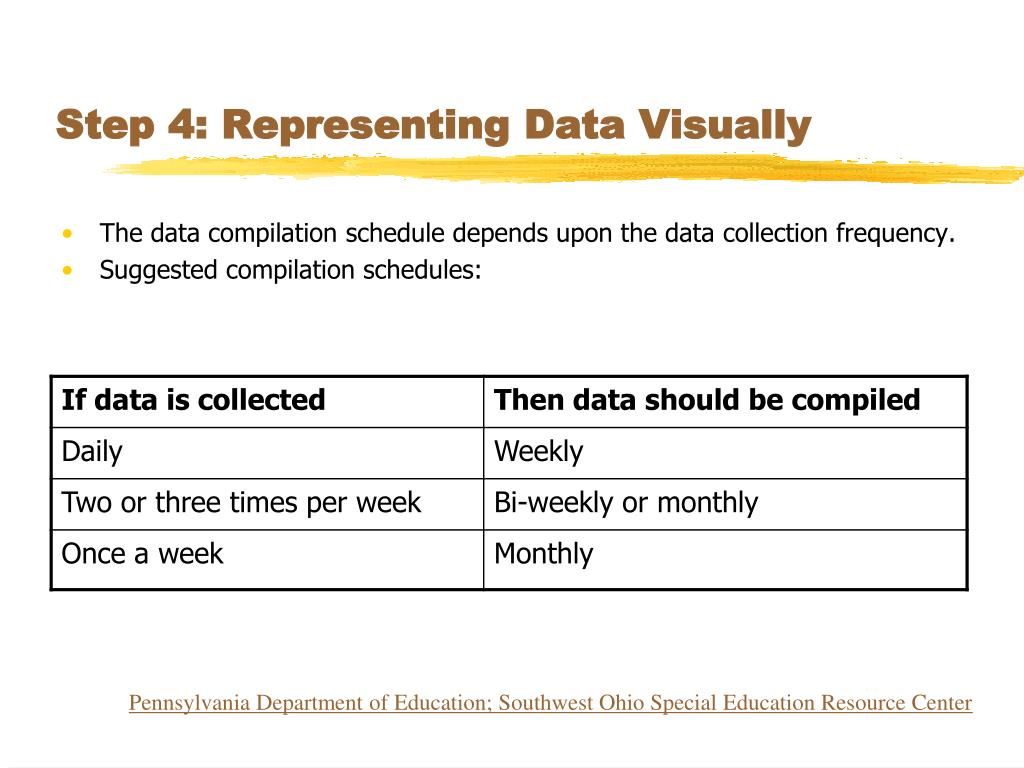 Step 4: Representing Data Visually

• The data compilation schedule depends upon the data collection frequency.
• Suggested compilation schedules:

| If data is collected | Then data should be compiled |
|---|---|
| Daily | Weekly |
| Two or three times per week | Bi-weekly or monthly |
| Once a week | Monthly |

Pennsylvania Department of Education; Southwest Ohio Special Education Resource Center